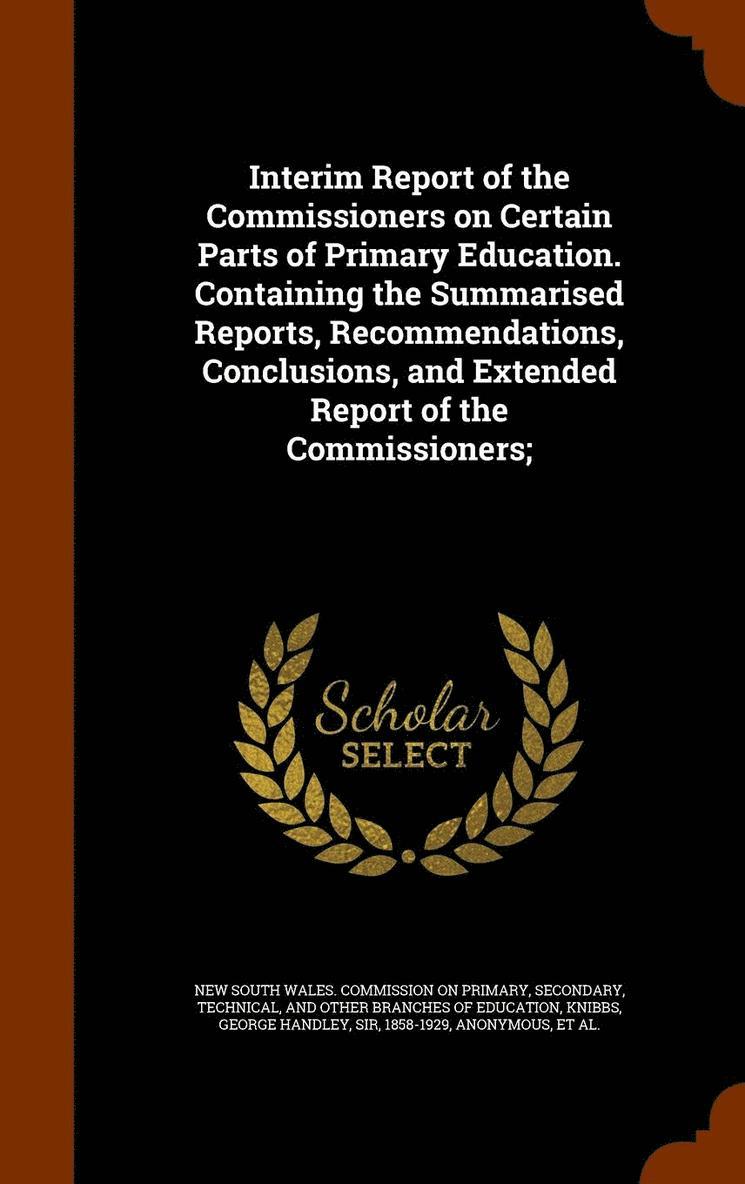 Interim Report of the Commissioners on Certain Parts of Primary Education. Containing the Summarised Reports, Recommendations, Conclusions, and Extended Report of the Commissioners;

Scholar
SELECT

NEW SOUTH WALES. COMMISSION ON PRIMARY, SECONDARY, TECHNICAL, AND OTHER BRANCHES OF EDUCATION, KNIBBS, GEORGE HANDLEY, SIR, 1858-1929, ANONYMOUS, ET AL.